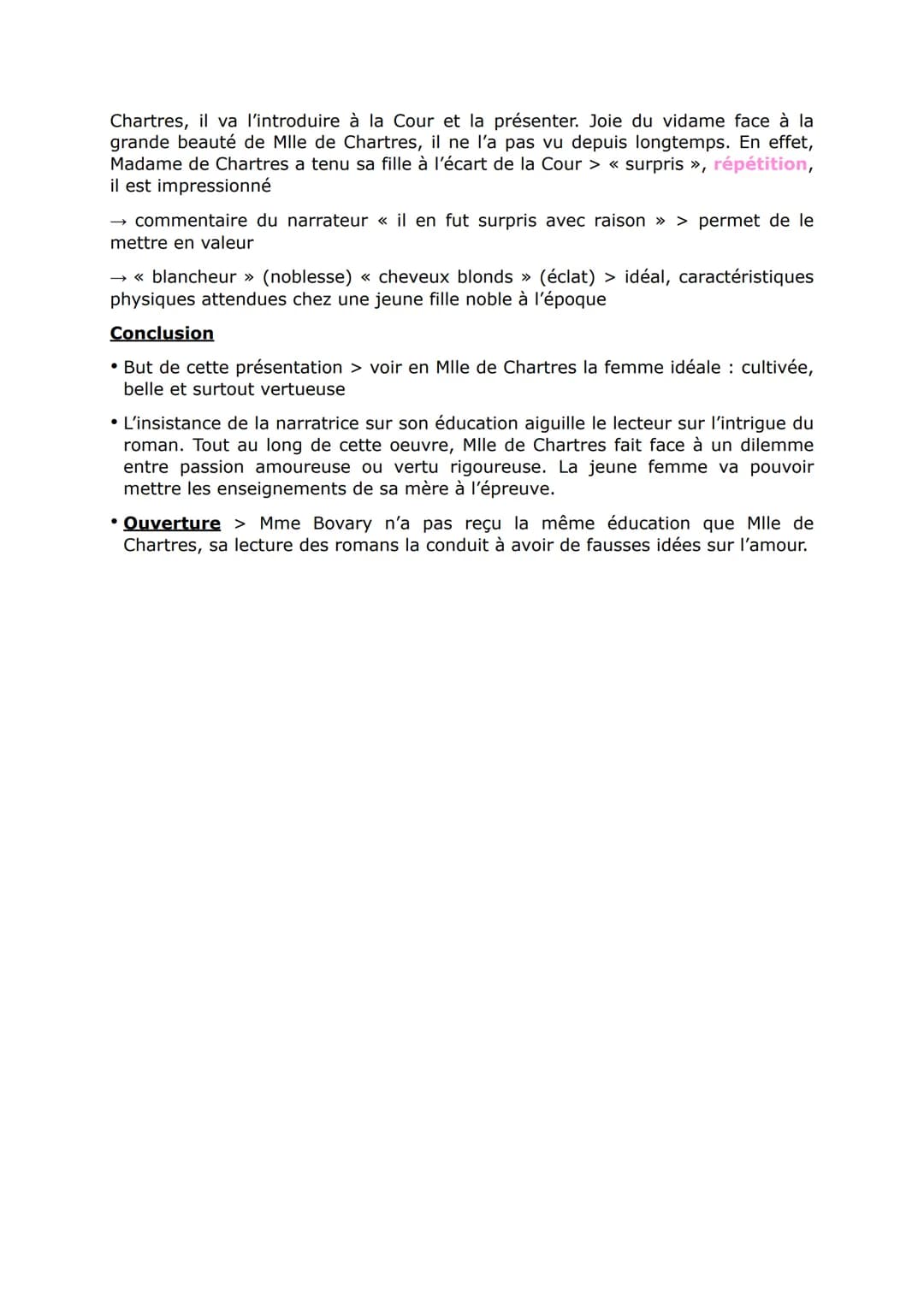 Chartres, il va l'introduire à la Cour et la présenter. Joie du vidame face à la grande beauté de Mlle de Chartres, il ne l'a pas vu depuis longtemps. En effet, Madame de Chartres a tenu sa fille à l'écart de la Cour > « surpris », répétition, il est impressionné

→ commentaire du narrateur « il en fut surpris avec raison » > permet de le mettre en valeur

→ « blancheur » (noblesse) « cheveux blonds » (éclat) > idéal, caractéristiques physiques attendues chez une jeune fille noble à l'époque

Conclusion

• But de cette présentation > voir en Mlle de Chartres la femme idéale : cultivée, belle et surtout vertueuse

• L'insistance de la narratrice sur son éducation aiguille le lecteur sur l'intrigue du roman. Tout au long de cette oeuvre, Mlle de Chartres fait face à un dilemme entre passion amoureuse ou vertu rigoureuse. La jeune femme va pouvoir mettre les enseignements de sa mère à l'épreuve.

• Ouverture > Mme Bovary n'a pas reçu la même éducation que Mlle de Chartres, sa lecture des romans la conduit à avoir de fausses idées sur l'amour.